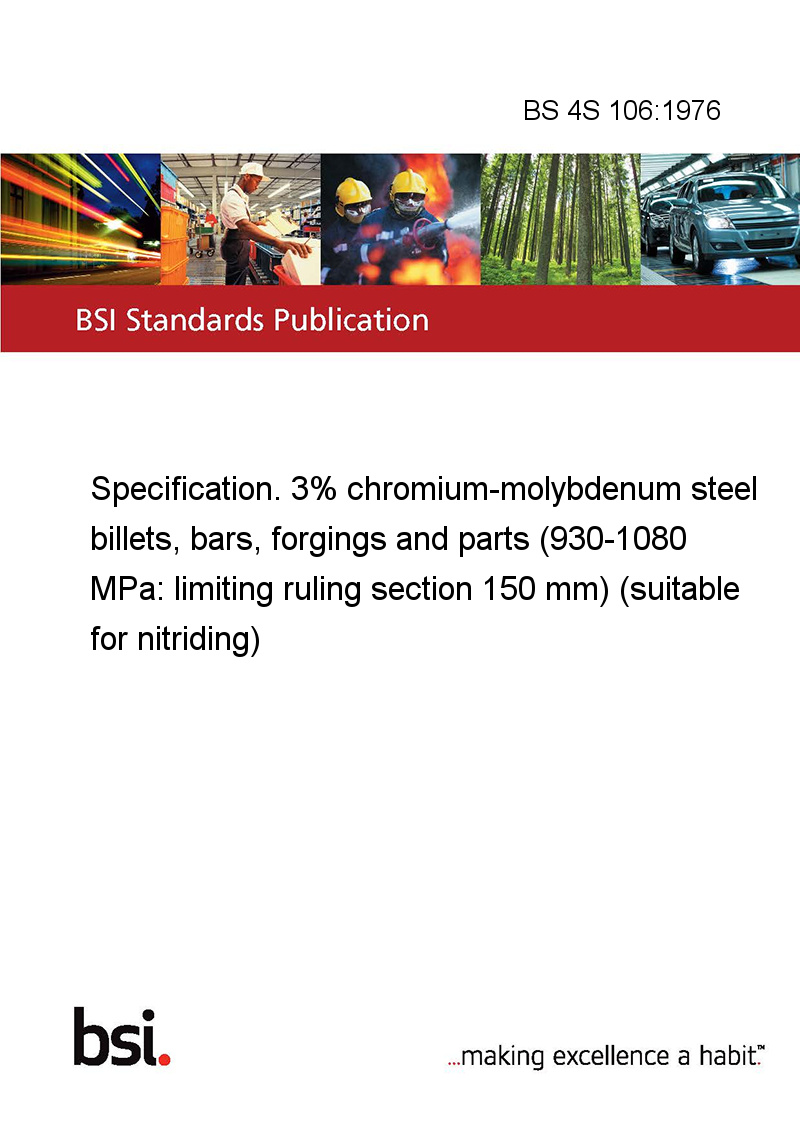 BS 4S 106:1976

BSI Standards Publication

Specification. 3% chromium-molybdenum steel billets, bars, forgings and parts (930-1080 MPa: limiting ruling section 150 mm) (suitable for nitriding)

bsi.

...making excellence a habit.™